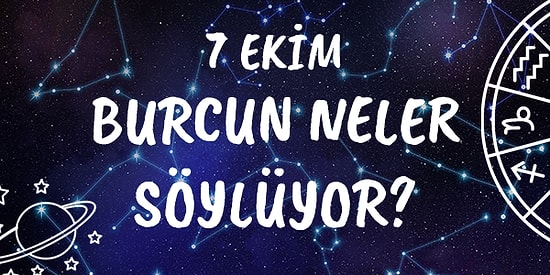 7 EKİM
BURCUN NELER
SÖYLÜYOR?